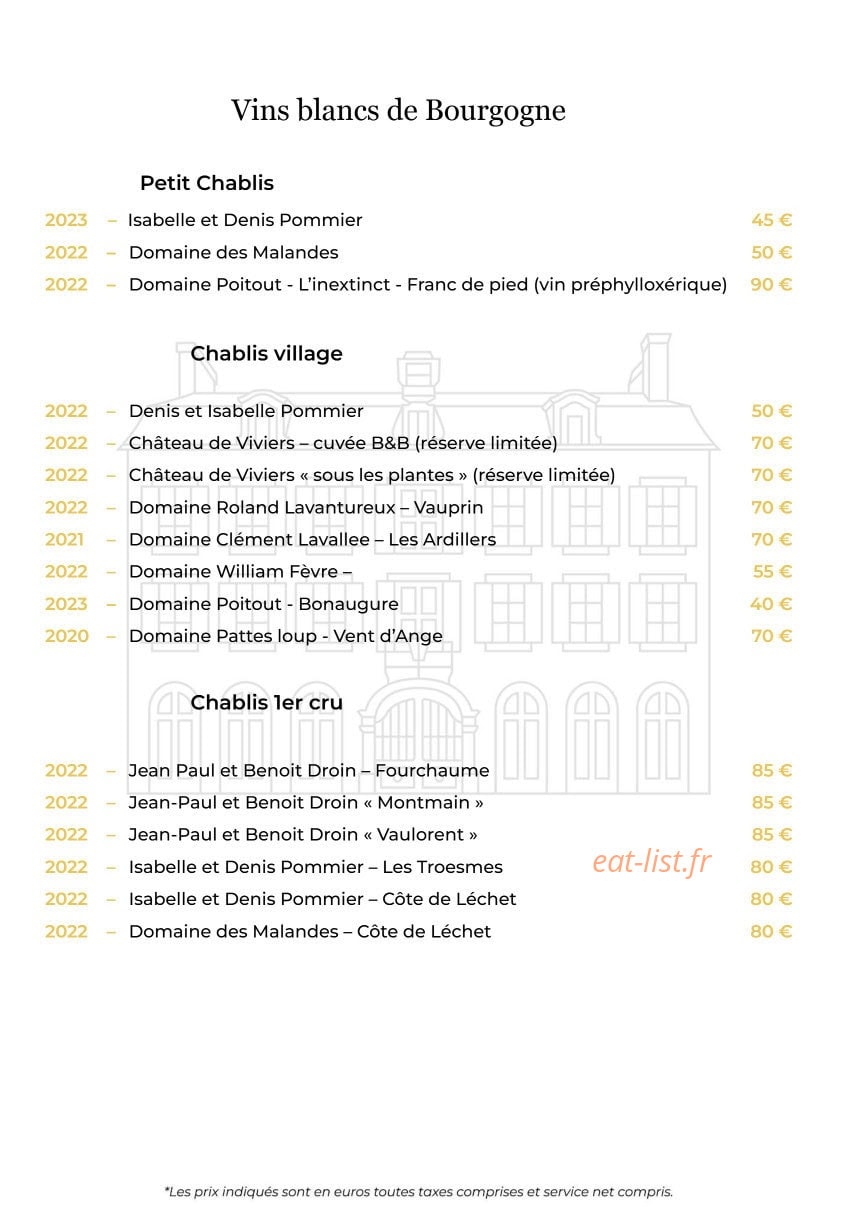 Vins blancs de Bourgogne

Petit Chablis

2023 – Isabelle et Denis Pommier 45 €
2022 – Domaine des Malandes 50 €
2022 – Domaine Poitout - L'inextinct - Franc de pied (vin préphylloxérique) 90 €

Chablis village

2022 – Denis et Isabelle Pommier 50 €
2022 – Château de Viviers – cuvée B&B (réserve limitée) 70 €
2022 – Château de Viviers « sous les plantes » (réserve limitée) 70 €
2022 – Domaine Roland Lavantureux – Vauprin 70 €
2021 – Domaine Clément Lavallee – Les Ardillers 70 €
2022 – Domaine William Fèvre – 55 €
2023 – Domaine Poitout - Bonaugure 40 €
2020 – Domaine Pattes loup - Vent d'Ange 70 €

Chablis 1er cru

2022 – Jean Paul et Benoit Droin – Fourchaume 85 €
2022 – Jean-Paul et Benoit Droin « Montmain » 85 €
2022 – Jean-Paul et Benoit Droin « Vaulorent » 85 €
2022 – Isabelle et Denis Pommier – Les Troesmes 80 €
2022 – Isabelle et Denis Pommier – Côte de Léchet 80 €
2022 – Domaine des Malandes – Côte de Léchet 80 €

*Les prix indiqués sont en euros toutes taxes comprises et service net compris.

eat-list.fr